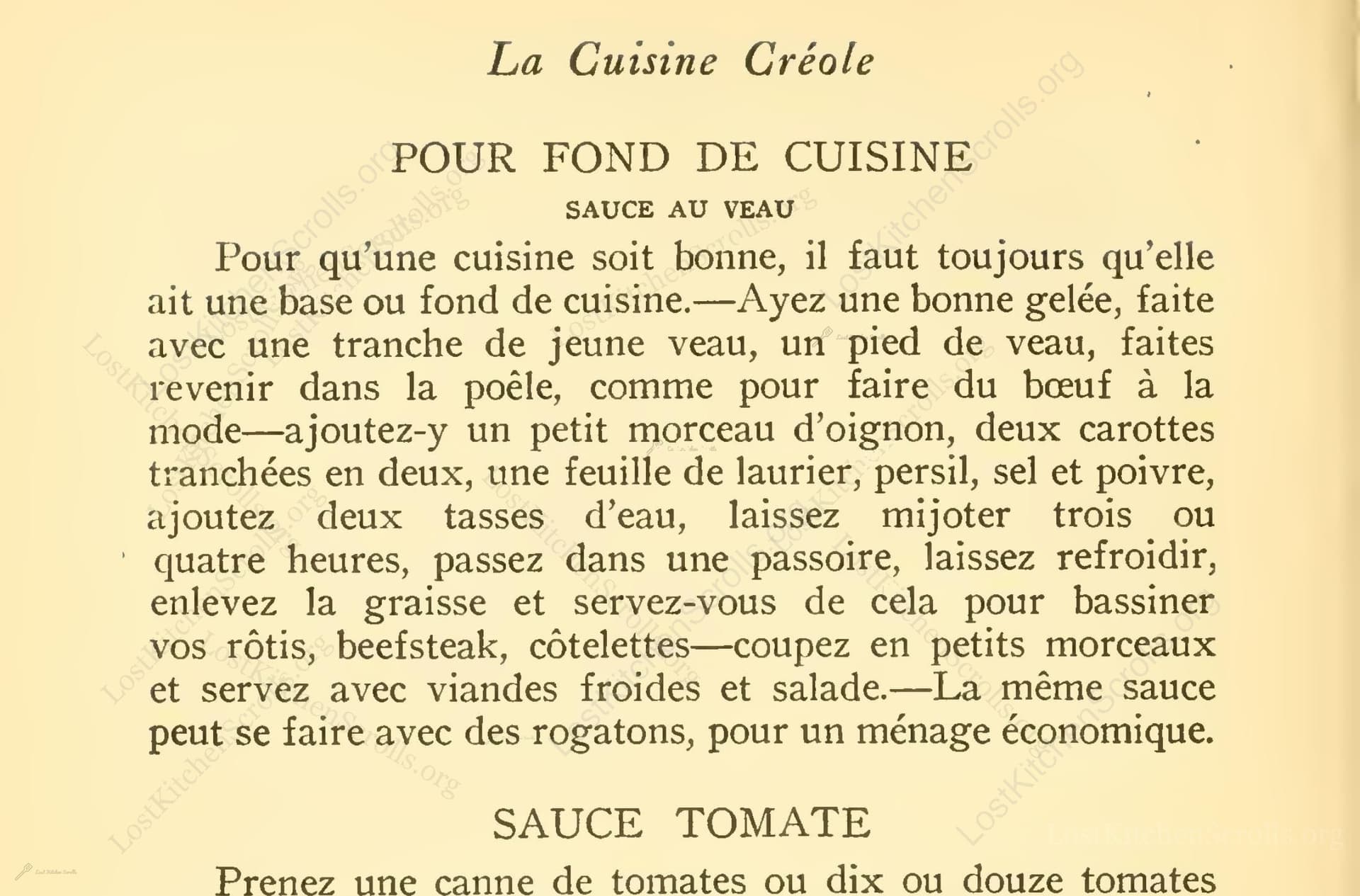 La Cuisine Créole

POUR FOND DE CUISINE

SAUCE AU VEAU

Pour qu'une cuisine soit bonne, il faut toujours qu'elle ait une base ou fond de cuisine.—Ayez une bonne gelée, faite avec une tranche de jeune veau, un pied de veau, faites revenir dans la poêle, comme pour faire du bœuf à la mode—ajoutez-y un petit morceau d'oignon, deux carottes tranchées en deux, une feuille de laurier, persil, sel et poivre, ajoutez deux tasses d'eau, laissez mijoter trois ou quatre heures, passez dans une passoire, laissez refroidir, enlevez la graisse et servez-vous de cela pour bassiner vos rôtis, beefsteak, côtelettes—coupez en petits morceaux et servez avec viandes froides et salade.—La même sauce peut se faire avec des rogatons, pour un ménage économique.

SAUCE TOMATE

Prenez une canne de tomates ou dix ou douze tomates

LostKitchenScrolls.org